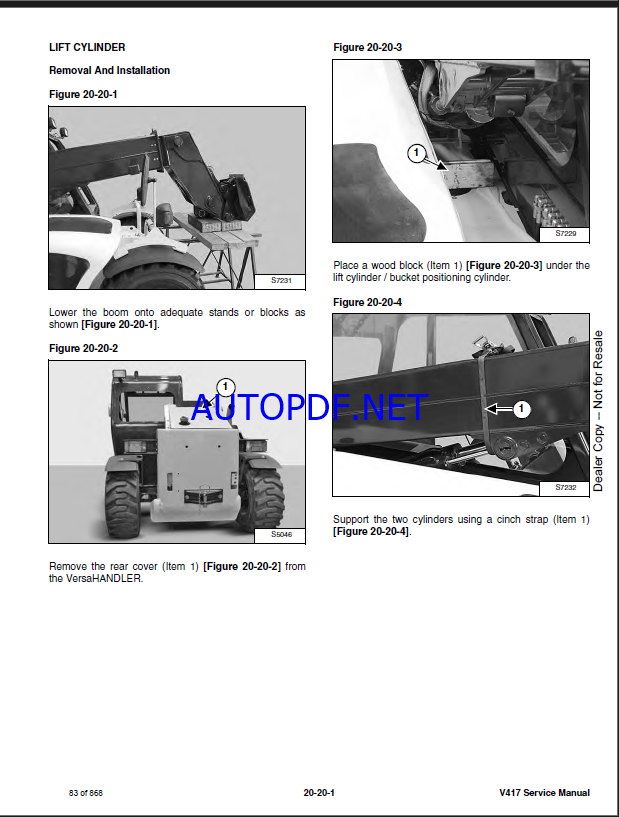 LIFT CYLINDER

Removal And Installation

Figure 20-20-1

S7231

Lower the boom onto adequate stands or blocks as shown [Figure 20-20-1].

Figure 20-20-2

1

S5046

Remove the rear cover (Item 1) [Figure 20-20-2] from the VersaHANDLER.

Figure 20-20-3

1

S7229

Place a wood block (Item 1) [Figure 20-20-3] under the lift cylinder / bucket positioning cylinder.

Figure 20-20-4

1

S7232

Support the two cylinders using a cinch strap (Item 1) [Figure 20-20-4].

AUTOPDF.NET

Dealer Copy -- Not for Resale

83 of 868

20-20-1

V417 Service Manual